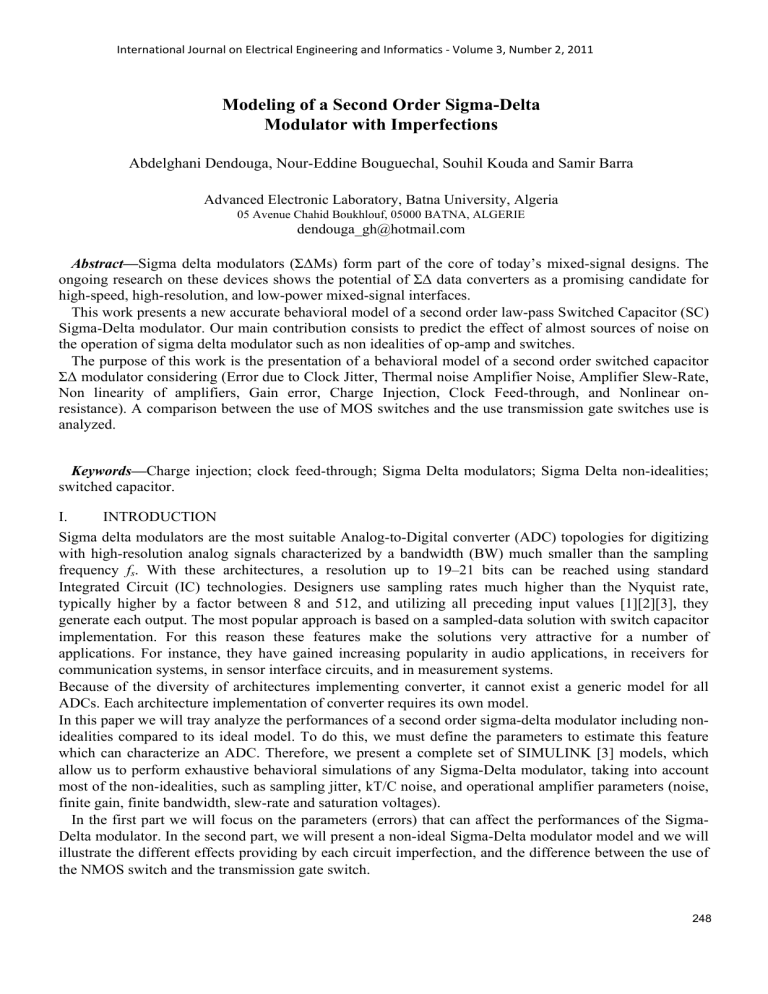 International Journal on Electrical Engineering and Informatics - Volume 3, Number 2, 2011

Modeling of a Second Order Sigma-Delta
Modulator with Imperfections

Abdelghani Dendouga, Nour-Eddine Bouguechal, Souhil Kouda and Samir Barra

Advanced Electronic Laboratory, Batna University, Algeria
05 Avenue Chahid Boukhlouf, 05000 BATNA, ALGERIE
dendouga_gh@hotmail.com

Abstract—Sigma delta modulators (ΣΔMs) form part of the core of today's mixed-signal designs. The ongoing research on these devices shows the potential of ΣΔ data converters as a promising candidate for high-speed, high-resolution, and low-power mixed-signal interfaces.

This work presents a new accurate behavioral model of a second order law-pass Switched Capacitor (SC) Sigma-Delta modulator. Our main contribution consists to predict the effect of almost sources of noise on the operation of sigma delta modulator such as non idealities of op-amp and switches.

The purpose of this work is the presentation of a behavioral model of a second order switched capacitor ΣΔ modulator considering (Error due to Clock Jitter, Thermal noise Amplifier Noise, Amplifier Slew-Rate, Non linearity of amplifiers, Gain error, Charge Injection, Clock Feed-through, and Nonlinear on-resistance). A comparison between the use of MOS switches and the use transmission gate switches use is analyzed.

Keywords—Charge injection; clock feed-through; Sigma Delta modulators; Sigma Delta non-idealities; switched capacitor.

I. INTRODUCTION

Sigma delta modulators are the most suitable Analog-to-Digital converter (ADC) topologies for digitizing with high-resolution analog signals characterized by a bandwidth (BW) much smaller than the sampling frequency $f_s$. With these architectures, a resolution up to 19–21 bits can be reached using standard Integrated Circuit (IC) technologies. Designers use sampling rates much higher than the Nyquist rate, typically higher by a factor between 8 and 512, and utilizing all preceding input values [1][2][3], they generate each output. The most popular approach is based on a sampled-data solution with switch capacitor implementation. For this reason these features make the solutions very attractive for a number of applications. For instance, they have gained increasing popularity in audio applications, in receivers for communication systems, in sensor interface circuits, and in measurement systems.

Because of the diversity of architectures implementing converter, it cannot exist a generic model for all ADCs. Each architecture implementation of converter requires its own model.

In this paper we will tray analyze the performances of a second order sigma-delta modulator including non-idealities compared to its ideal model. To do this, we must define the parameters to estimate this feature which can characterize an ADC. Therefore, we present a complete set of SIMULINK [3] models, which allow us to perform exhaustive behavioral simulations of any Sigma-Delta modulator, taking into account most of the non-idealities, such as sampling jitter, kT/C noise, and operational amplifier parameters (noise, finite gain, finite bandwidth, slew-rate and saturation voltages).

In the first part we will focus on the parameters (errors) that can affect the performances of the Sigma-Delta modulator. In the second part, we will present a non-ideal Sigma-Delta modulator model and we will illustrate the different effects providing by each circuit imperfection, and the difference between the use of the NMOS switch and the transmission gate switch.

248